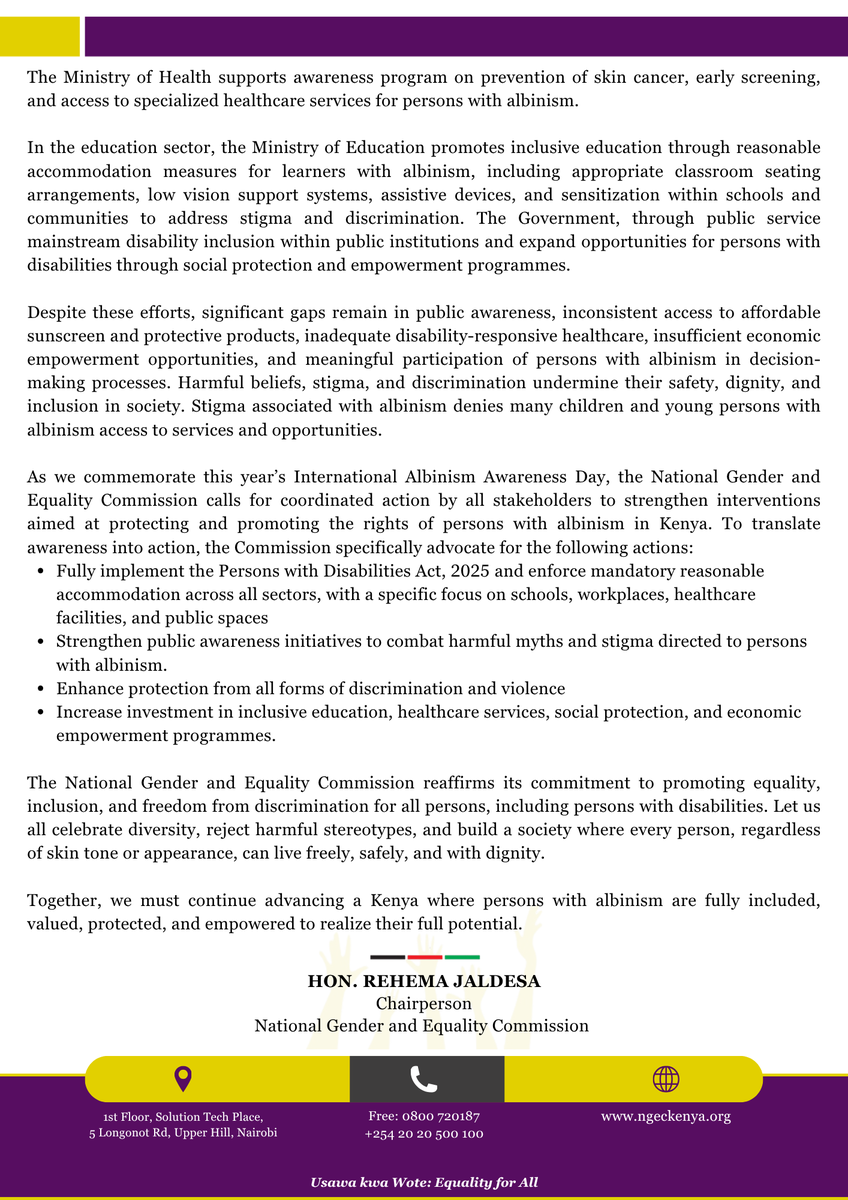 The Ministry of Health supports awareness program on prevention of skin cancer, early screening, and access to specialized healthcare services for persons with albinism.

In the education sector, the Ministry of Education promotes inclusive education through reasonable accommodation measures for learners with albinism, including appropriate classroom seating arrangements, low vision support systems, assistive devices, and sensitization within schools and communities to address stigma and discrimination. The Government, through public service mainstream disability inclusion within public institutions and expand opportunities for persons with disabilities through social protection and empowerment programmes.

Despite these efforts, significant gaps remain in public awareness, inconsistent access to affordable sunscreen and protective products, inadequate disability-responsive healthcare, insufficient economic empowerment opportunities, and meaningful participation of persons with albinism in decision-making processes. Harmful beliefs, stigma, and discrimination undermine their safety, dignity, and inclusion in society. Stigma associated with albinism denies many children and young persons with albinism access to services and opportunities.

As we commemorate this year's International Albinism Awareness Day, the National Gender and Equality Commission calls for coordinated action by all stakeholders to strengthen interventions aimed at protecting and promoting the rights of persons with albinism in Kenya. To translate awareness into action, the Commission specifically advocate for the following actions:
• Fully implement the Persons with Disabilities Act, 2025 and enforce mandatory reasonable accommodation across all sectors, with a specific focus on schools, workplaces, healthcare facilities, and public spaces
• Strengthen public awareness initiatives to combat harmful myths and stigma directed to persons with albinism.
• Enhance protection from all forms of discrimination and violence
• Increase investment in inclusive education, healthcare services, social protection, and economic empowerment programmes.

The National Gender and Equality Commission reaffirms its commitment to promoting equality, inclusion, and freedom from discrimination for all persons, including persons with disabilities. Let us all celebrate diversity, reject harmful stereotypes, and build a society where every person, regardless of skin tone or appearance, can live freely, safely, and with dignity.

Together, we must continue advancing a Kenya where persons with albinism are fully included, valued, protected, and empowered to realize their full potential.

HON. REHEMA JALDESA
Chairperson
National Gender and Equality Commission

1st Floor, Solution Tech Place,
5 Longonot Rd, Upper Hill, Nairobi

Free: 0800 720187
+254 20 20 500 100

www.ngeckenya.org

Usawa kwa Wote: Equality for All